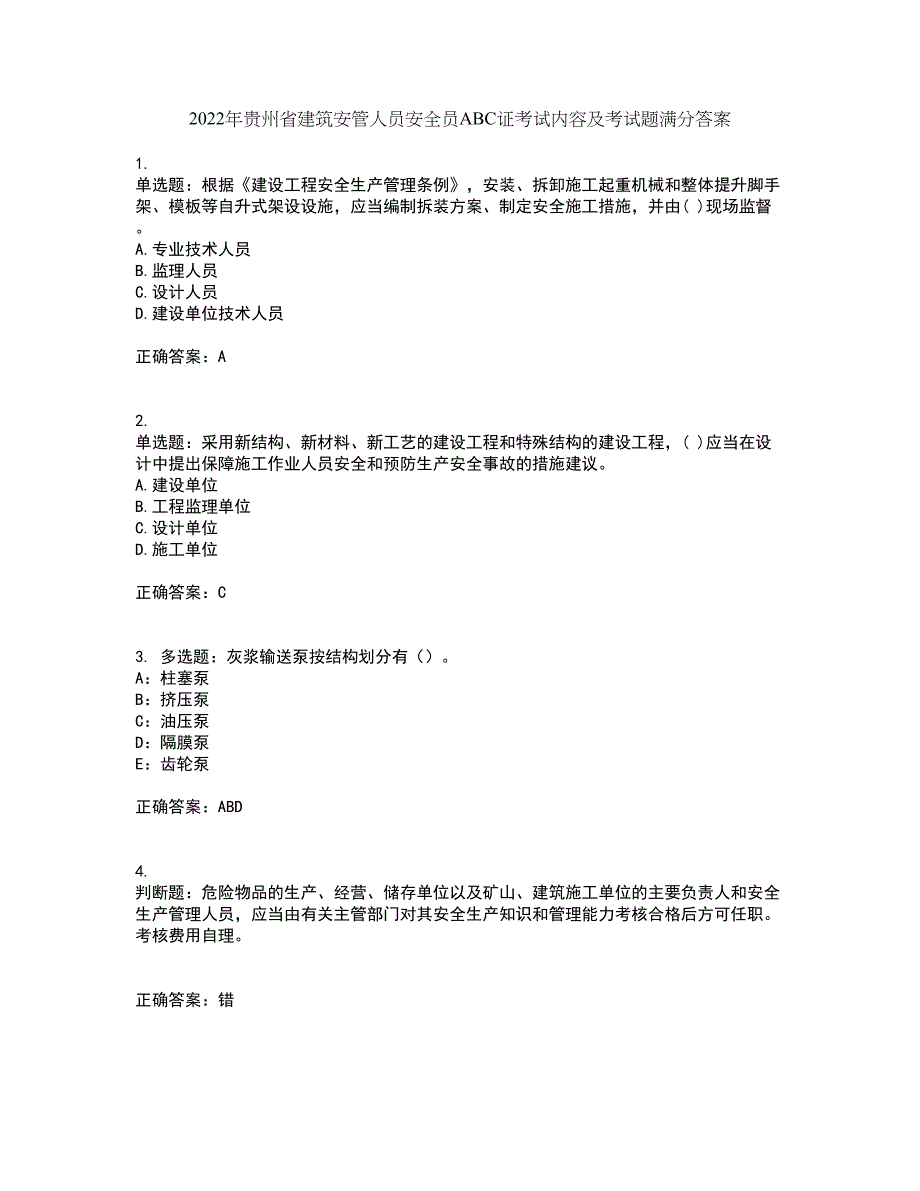 2022年贵州省建筑安管人员安全员ABC证考试内容及考试题满分答案

1.
单选题：根据《建设工程安全生产管理条例》，安装、拆卸施工起重机械和整体提升脚手架、模板等自升式架设设施，应当编制拆装方案、制定安全施工措施，并由( )现场监督。
A.专业技术人员
B.监理人员
C.设计人员
D.建设单位技术人员

正确答案：A

2.
单选题：采用新结构、新材料、新工艺的建设工程和特殊结构的建设工程，( )应当在设计中提出保障施工作业人员安全和预防生产安全事故的措施建议。
A.建设单位
B.工程监理单位
C.设计单位
D.施工单位

正确答案：C

3. 多选题：灰浆输送泵按结构划分有（）。
A：柱塞泵
B：挤压泵
C：油压泵
D：隔膜泵
E：齿轮泵

正确答案：ABD

4.
判断题：危险物品的生产、经营、储存单位以及矿山、建筑施工单位的主要负责人和安全生产管理人员，应当由有关主管部门对其安全生产知识和管理能力考核合格后方可任职。考核费用自理。

正确答案：错